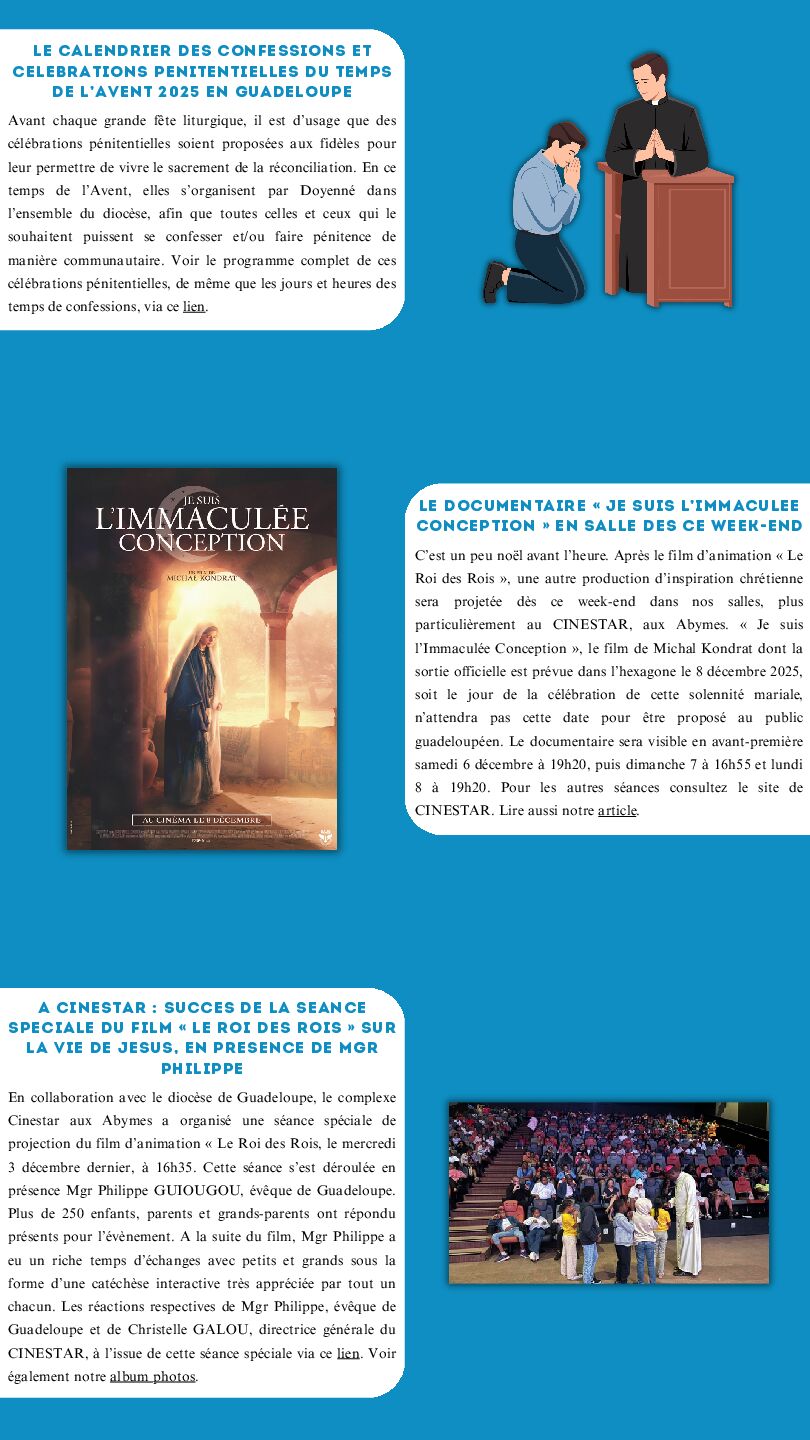 LE CALENDRIER DES CONFESSIONS ET CELEBRATIONS PENITENTIELLES DU TEMPS DE L'AVENT 2025 EN GUADELOUPE

Avant chaque grande fête liturgique, il est d'usage que des célébrations pénitentielles soient proposées aux fidèles pour leur permettre de vivre le sacrement de la réconciliation. En ce temps de l'Avent, elles s'organisent par Doyenné dans l'ensemble du diocèse, afin que toutes celles et ceux qui le souhaitent puissent se confesser et/ou faire pénitence de manière communautaire. Voir le programme complet de ces célébrations pénitentielles, de même que les jours et heures des temps de confessions, via ce lien.

JE SUIS L'IMMACULÉE CONCEPTION

UN FILM DE MICHAL KONDRAT

AU CINÉMA LE 8 DÉCEMBRE

LE DOCUMENTAIRE « JE SUIS L'IMMACULEE CONCEPTION » EN SALLE DES CE WEEK-END

C'est un peu noël avant l'heure. Après le film d'animation « Le Roi des Rois », une autre production d'inspiration chrétienne sera projetée dès ce week-end dans nos salles, plus particulièrement au CINESTAR, aux Abymes. « Je suis l'Immaculée Conception », le film de Michal Kondrat dont la sortie officielle est prévue dans l'hexagone le 8 décembre 2025, soit le jour de la célébration de cette solennité mariale, n'attendra pas cette date pour être proposé au public guadeloupéen. Le documentaire sera visible en avant-première samedi 6 décembre à 19h20, puis dimanche 7 à 16h55 et lundi 8 à 19h20. Pour les autres séances consultez le site de CINESTAR. Lire aussi notre article.

A CINESTAR : SUCCES DE LA SEANCE SPECIALE DU FILM « LE ROI DES ROIS » SUR LA VIE DE JESUS, EN PRESENCE DE MGR PHILIPPE

En collaboration avec le diocèse de Guadeloupe, le complexe Cinestar aux Abymes a organisé une séance spéciale de projection du film d'animation « Le Roi des Rois, le mercredi 3 décembre dernier, à 16h35. Cette séance s'est déroulée en présence Mgr Philippe GUIOUGOU, évêque de Guadeloupe. Plus de 250 enfants, parents et grands-parents ont répondu présents pour l'évènement. A la suite du film, Mgr Philippe a eu un riche temps d'échanges avec petits et grands sous la forme d'une catéchèse interactive très appréciée par tout un chacun. Les réactions respectives de Mgr Philippe, évêque de Guadeloupe et de Christelle GALOU, directrice générale du CINESTAR, à l'issue de cette séance spéciale via ce lien. Voir également notre album photos.